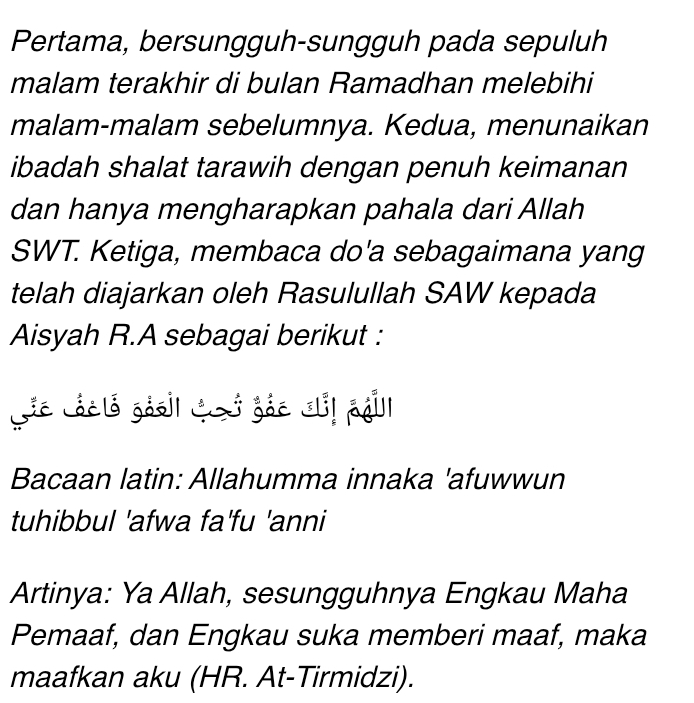 Pertama, bersungguh-sungguh pada sepuluh malam terakhir di bulan Ramadhan melebihi malam-malam sebelumnya. Kedua, menunaikan ibadah shalat tarawih dengan penuh keimanan dan hanya mengharapkan pahala dari Allah SWT. Ketiga, membaca do'a sebagaimana yang telah diajarkan oleh Rasulullah SAW kepada Aisyah R.A sebagai berikut :

اللَّهُمَّ إِنَّكَ عَفُوٌّ تُحِبُّ الْعَفْوَ فَاعْفُ عَنِّي

Bacaan latin: Allahumma innaka 'afuwwun tuhibbul 'afwa fa'fu 'anni

Artinya: Ya Allah, sesungguhnya Engkau Maha Pemaaf, dan Engkau suka memberi maaf, maka maafkan aku (HR. At-Tirmidzi).